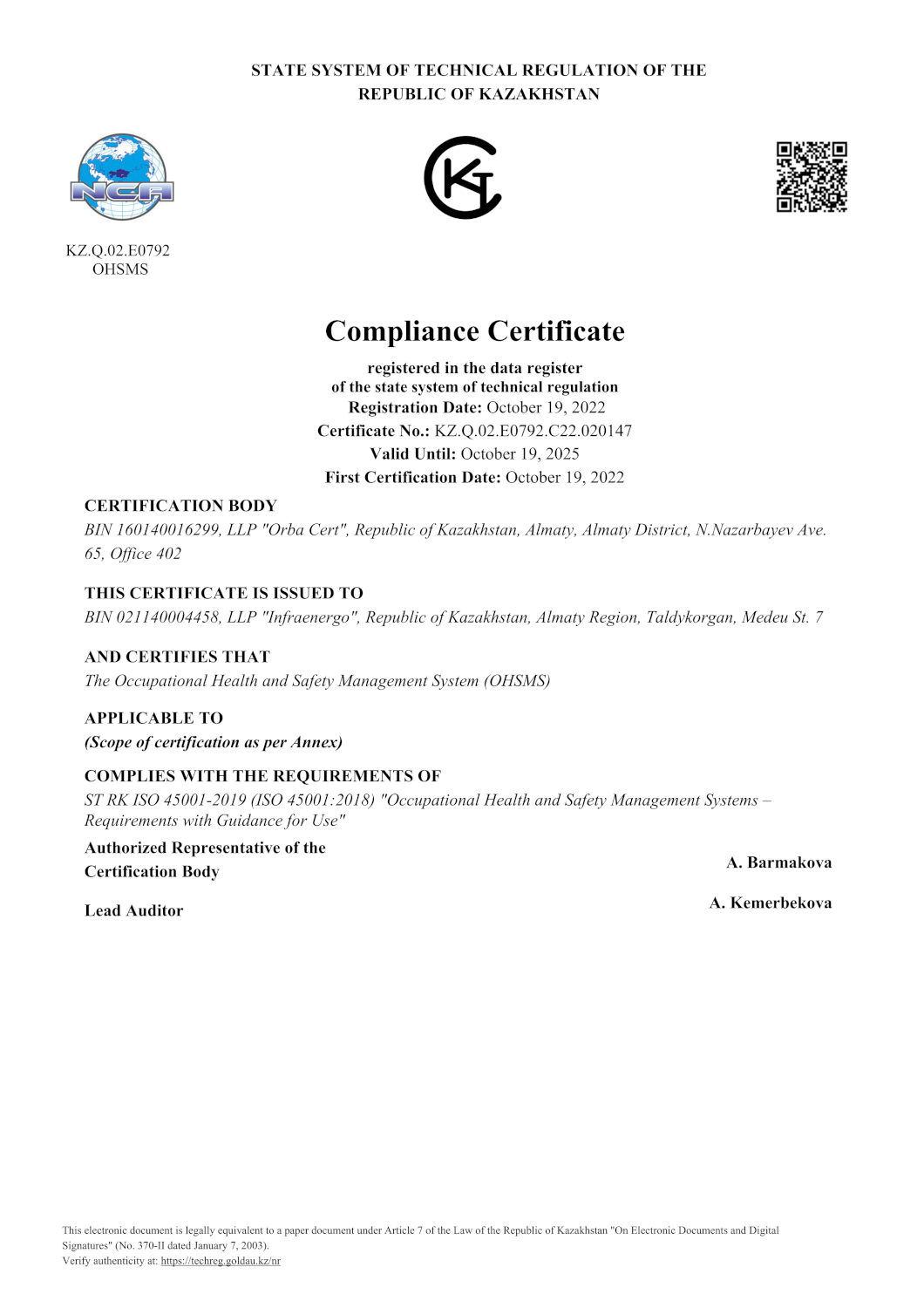 STATE SYSTEM OF TECHNICAL REGULATION OF THE REPUBLIC OF KAZAKHSTAN

NCA

KZ.Q.02.E0792
OHSMS

Compliance Certificate

registered in the data register
of the state system of technical regulation
Registration Date: October 19, 2022
Certificate No.: KZ.Q.02.E0792.C22.020147
Valid Until: October 19, 2025
First Certification Date: October 19, 2022

CERTIFICATION BODY
BIN 160140016299, LLP "Orba Cert", Republic of Kazakhstan, Almaty, Almaty District, N.Nazarbayev Ave. 65, Office 402

THIS CERTIFICATE IS ISSUED TO
BIN 021140004458, LLP "Infraenergo", Republic of Kazakhstan, Almaty Region, Taldykorgan, Medeu St. 7

AND CERTIFIES THAT
The Occupational Health and Safety Management System (OHSMS)

APPLICABLE TO
(Scope of certification as per Annex)

COMPLIES WITH THE REQUIREMENTS OF
ST RK ISO 45001-2019 (ISO 45001:2018) "Occupational Health and Safety Management Systems – Requirements with Guidance for Use"

Authorized Representative of the Certification Body
A. Barmakova

Lead Auditor
A. Kemerbekova

This electronic document is legally equivalent to a paper document under Article 7 of the Law of the Republic of Kazakhstan "On Electronic Documents and Digital Signatures" (No. 370-II dated January 7, 2003).
Verify authenticity at: https://techreg.goldau.kz/nr